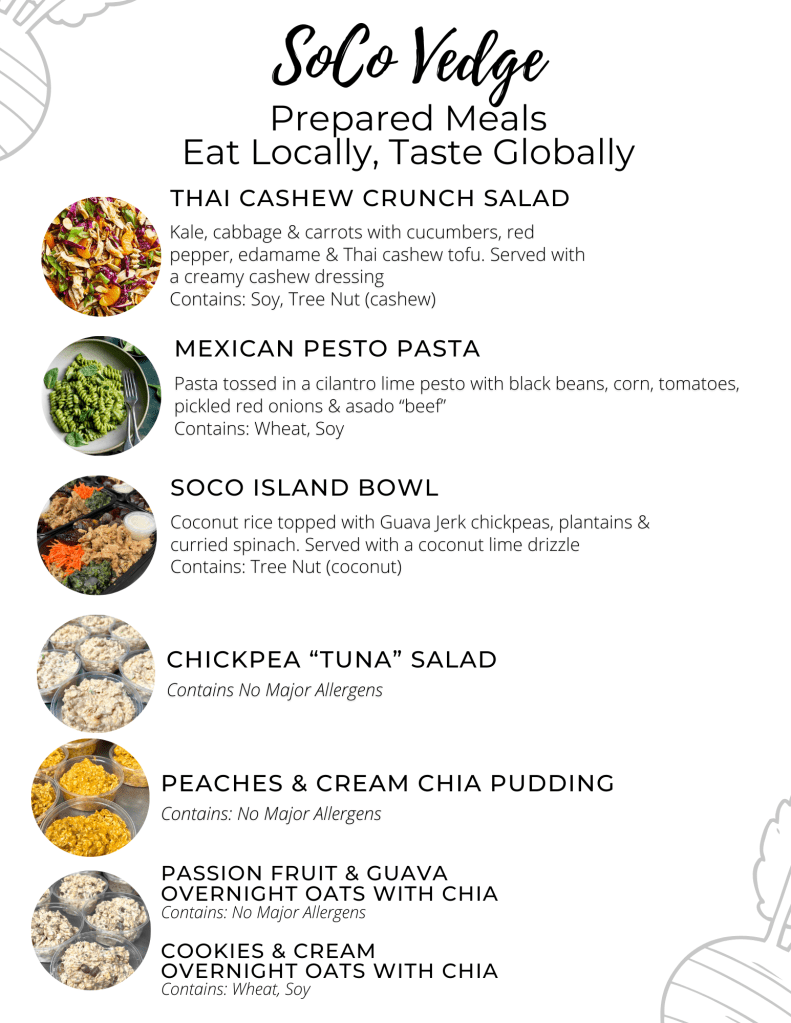 SoCo Vedge
Prepared Meals
Eat Locally, Taste Globally

THAI CASHEW CRUNCH SALAD

Kale, cabbage & carrots with cucumbers, red pepper, edamame & Thai cashew tofu. Served with a creamy cashew dressing
Contains: Soy, Tree Nut (cashew)

MEXICAN PESTO PASTA

Pasta tossed in a cilantro lime pesto with black beans, corn, tomatoes, pickled red onions & asado "beef"
Contains: Wheat, Soy

SOCO ISLAND BOWL

Coconut rice topped with Guava Jerk chickpeas, plantains & curried spinach. Served with a coconut lime drizzle
Contains: Tree Nut (coconut)

CHICKPEA "TUNA" SALAD

Contains No Major Allergens

PEACHES & CREAM CHIA PUDDING

Contains: No Major Allergens

PASSION FRUIT & GUAVA
OVERNIGHT OATS WITH CHIA
Contains: No Major Allergens

COOKIES & CREAM
OVERNIGHT OATS WITH CHIA
Contains: Wheat, Soy